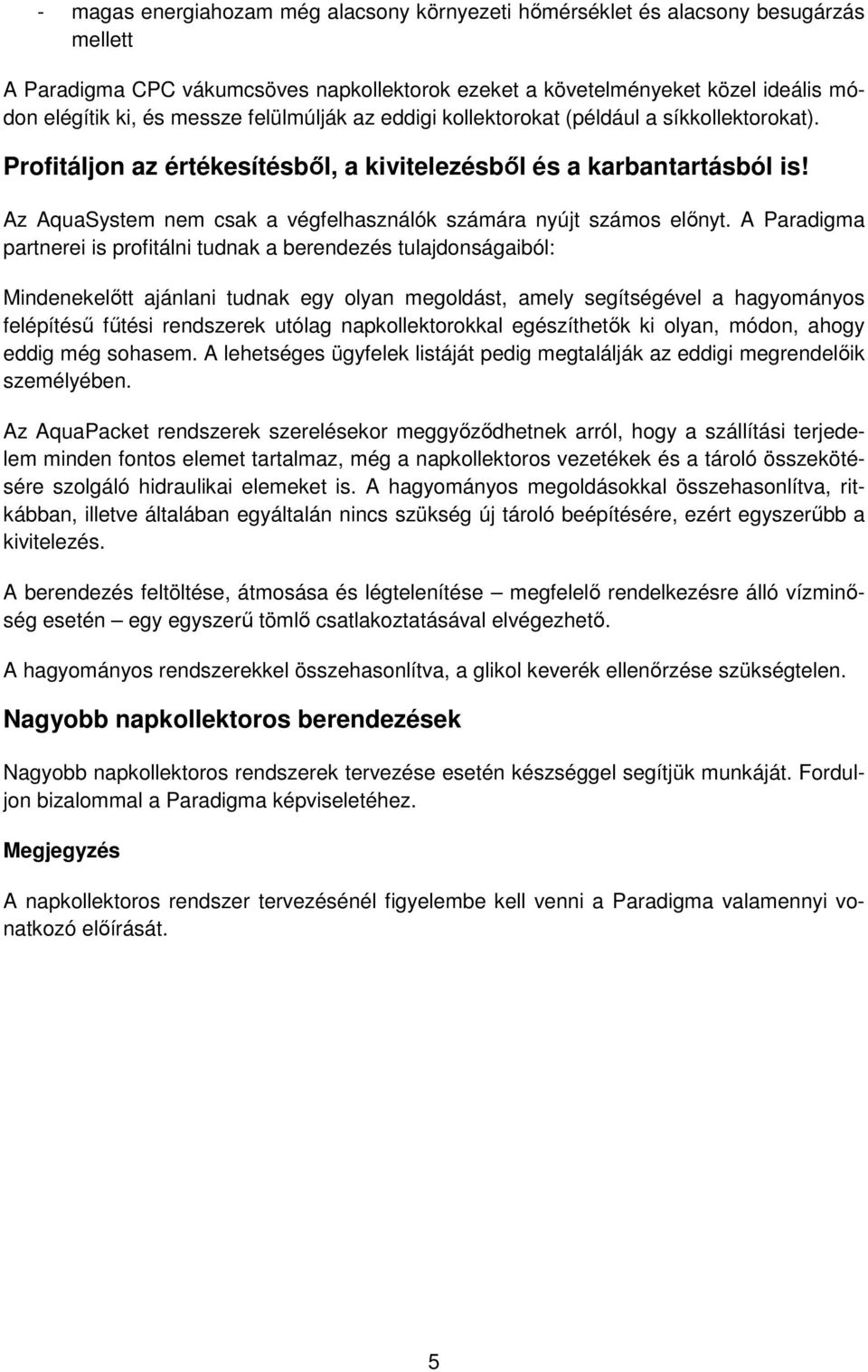 - magas energiahozam még alacsony környezeti hőmérséklet és alacsony besugárzás mellett

A Paradigma CPC vákumcsöves napkollektorok ezeket a követelményeket közel ideális módon elégítik ki, és messze felülmúlják az eddigi kollektorokat (például a síkkollektorokat).

Profitáljon az értékesítésből, a kivitelezésből és a karbantartásból is!

Az AquaSystem nem csak a végfelhasználók számára nyújt számos előnyt. A Paradigma partnerei is profitálni tudnak a berendezés tulajdonságaiból:

Mindenekelőtt ajánlani tudnak egy olyan megoldást, amely segítségével a hagyományos felépítésű fűtési rendszerek utólag napkollektorokkal egészíthetők ki olyan, módon, ahogy eddig még sohasem. A lehetséges ügyfelek listáját pedig megtalálják az eddigi megrendelőik személyében.

Az AquaPacket rendszerek szerelésekor meggyőződhetnek arról, hogy a szállítási terjedelem minden fontos elemet tartalmaz, még a napkollektoros vezetékek és a tároló összekötésére szolgáló hidraulikai elemeket is. A hagyományos megoldásokkal összehasonlítva, ritkábban, illetve általában egyáltalán nincs szükség új tároló beépítésére, ezért egyszerűbb a kivitelezés.

A berendezés feltöltése, átmosása és légtelenítése – megfelelő rendelkezésre álló vízminőség esetén – egy egyszerű tömlő csatlakoztatásával elvégezhető.

A hagyományos rendszerekkel összehasonlítva, a glikol keverék ellenőrzése szükségtelen.

Nagyobb napkollektoros berendezések

Nagyobb napkollektoros rendszerek tervezése esetén készséggel segítjük munkáját. Forduljon bizalommal a Paradigma képviseletéhez.

Megjegyzés

A napkollektoros rendszer tervezésénél figyelembe kell venni a Paradigma valamennyi vonatkozó előírását.

5